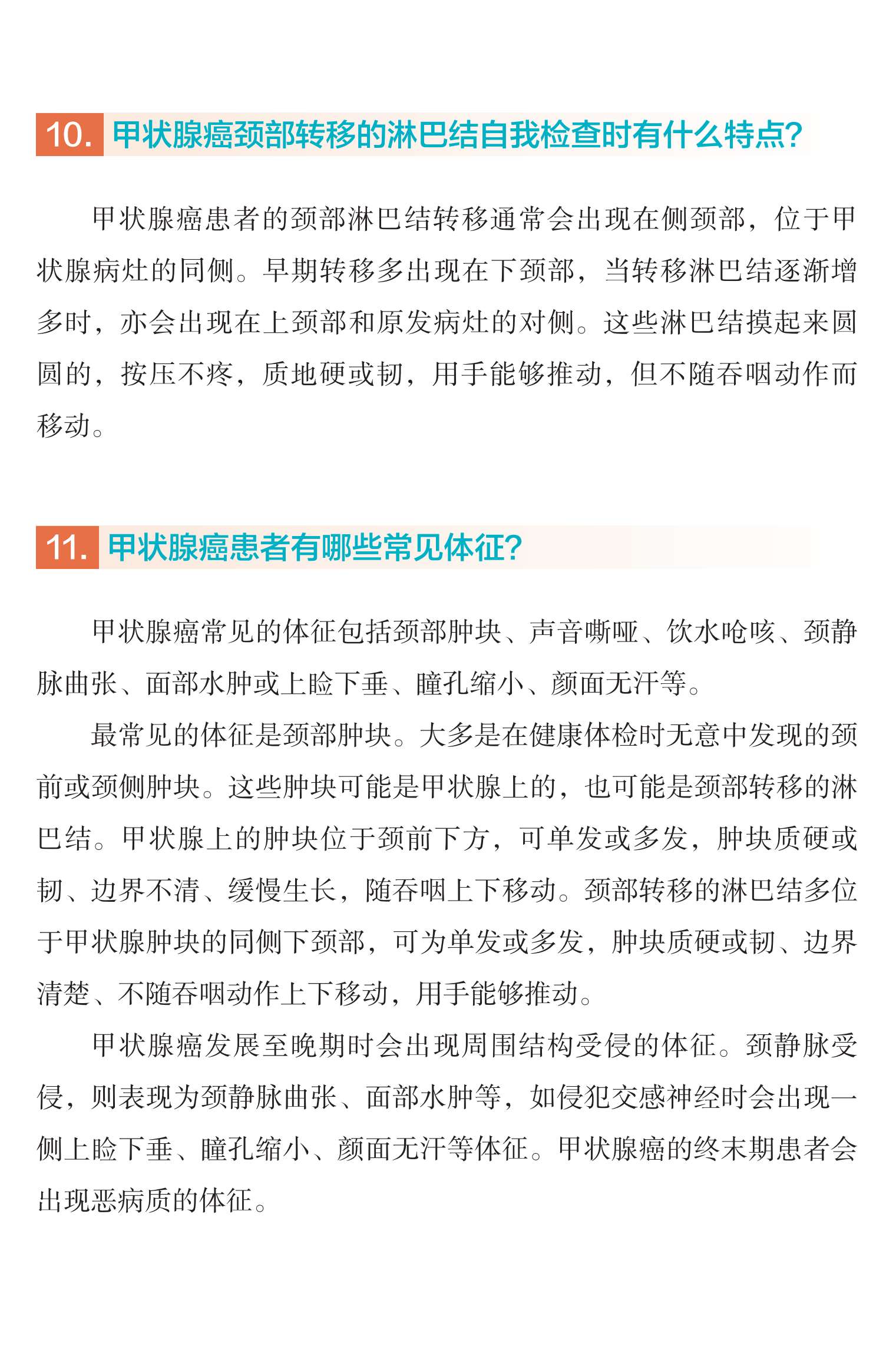 10. 甲状腺癌颈部转移的淋巴结自我检查时有什么特点?

甲状腺癌患者的颈部淋巴结转移通常会出现在侧颈部，位于甲状腺病灶的同侧。早期转移多出现在下颈部，当转移淋巴结逐渐增多时，亦会出现在上颈部和原发病灶的对侧。这些淋巴结摸起来圆圆的，按压不疼，质地硬或韧，用手能够推动，但不随吞咽动作而移动。

11. 甲状腺癌患者有哪些常见体征?

甲状腺癌常见的体征包括颈部肿块、声音嘶哑、饮水呛咳、颈静脉曲张、面部水肿或上睑下垂、瞳孔缩小、颜面无汗等。

最常见的体征是颈部肿块。大多是在健康体检时无意中发现的颈前或颈侧肿块。这些肿块可能是甲状腺上的，也可能是颈部转移的淋巴结。甲状腺上的肿块位于颈前下方，可单发或多发，肿块质硬或韧、边界不清、缓慢生长，随吞咽上下移动。颈部转移的淋巴结多位于甲状腺肿块的同侧下颈部，可为单发或多发，肿块质硬或韧、边界清楚、不随吞咽动作上下移动，用手能够推动。

甲状腺癌发展至晚期时会出现周围结构受侵的体征。颈静脉受侵，则表现为颈静脉曲张、面部水肿等，如侵犯交感神经时会出现一侧上睑下垂、瞳孔缩小、颜面无汗等体征。甲状腺癌的终末期患者会出现恶病质的体征。